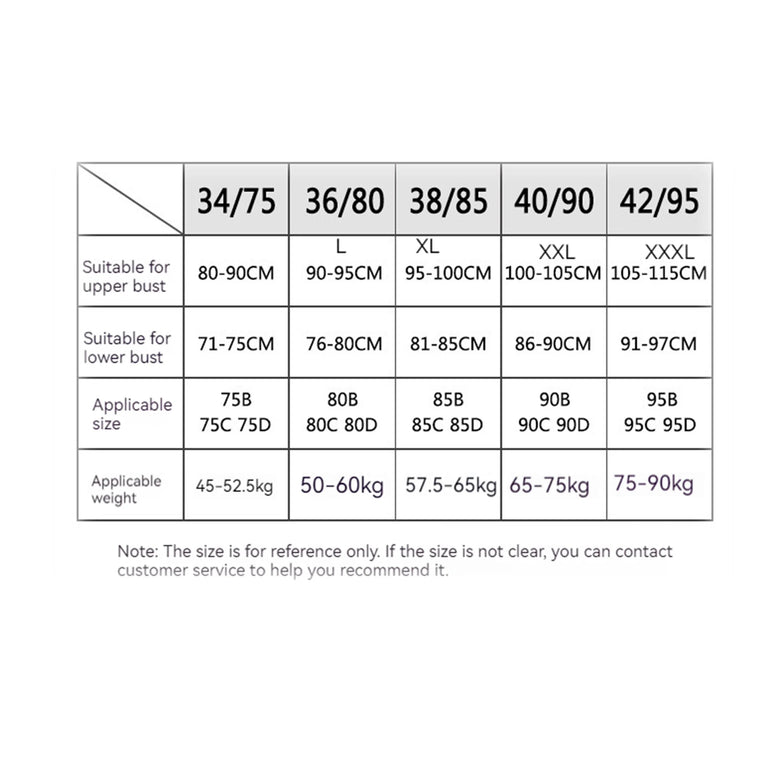 | | 34/75 | 36/80 | 38/85 | 40/90 | 42/95 |
|---|---|---|---|---|---|
| Suitable for upper bust | 80-90CM | L 90-95CM | XL 95-100CM | XXL 100-105CM | XXXL 105-115CM |
| Suitable for lower bust | 71-75CM | 76-80CM | 81-85CM | 86-90CM | 91-97CM |
| Applicable size | 75B 75C 75D | 80B 80C 80D | 85B 85C 85D | 90B 90C 90D | 95B 95C 95D |
| Applicable weight | 45-52.5kg | 50-60kg | 57.5-65kg | 65-75kg | 75-90kg |

Note: The size is for reference only. If the size is not clear, you can contact customer service to help you recommend it.